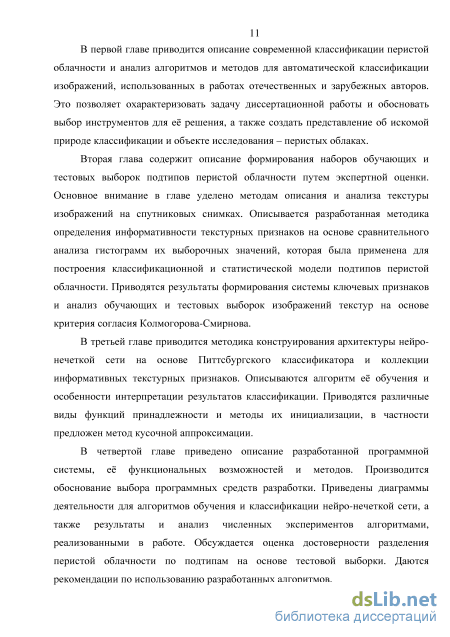 11

В первой главе приводится описание современной классификации перистой облачности и анализ алгоритмов и методов для автоматической классификации изображений, использованных в работах отечественных и зарубежных авторов. Это позволяет охарактеризовать задачу диссертационной работы и обосновать выбор инструментов для её решения, а также создать представление об искомой природе классификации и объекте исследования – перистых облаках.

Вторая глава содержит описание формирования наборов обучающих и тестовых выборок подтипов перистой облачности путем экспертной оценки. Основное внимание в главе уделено методам описания и анализа текстуры изображений на спутниковых снимках. Описывается разработанная методика определения информативности текстурных признаков на основе сравнительного анализа гистограмм их выборочных значений, которая была применена для построения классификационной и статистической модели подтипов перистой облачности. Приводятся результаты формирования системы ключевых признаков и анализ обучающих и тестовых выборок изображений текстур на основе критерия согласия Колмогорова-Смирнова.

В третьей главе приводится методика конструирования архитектуры нейро-нечеткой сети на основе Питтсбургского классификатора и коллекции информативных текстурных признаков. Описываются алгоритм её обучения и особенности интерпретации результатов классификации. Приводятся различные виды функций принадлежности и методы их инициализации, в частности предложен метод кусочной аппроксимации.

В четвертой главе приведено описание разработанной программной системы, её функциональных возможностей и методов. Производится обоснование выбора программных средств разработки. Приведены диаграммы деятельности для алгоритмов обучения и классификации нейро-нечеткой сети, а также результаты и анализ численных экспериментов алгоритмами, реализованными в работе. Обсуждается оценка достоверности разделения перистой облачности по подтипам на основе тестовой выборки. Даются рекомендации по использованию разработанных алгоритмов.

dsLib.net
библиотека диссертаций